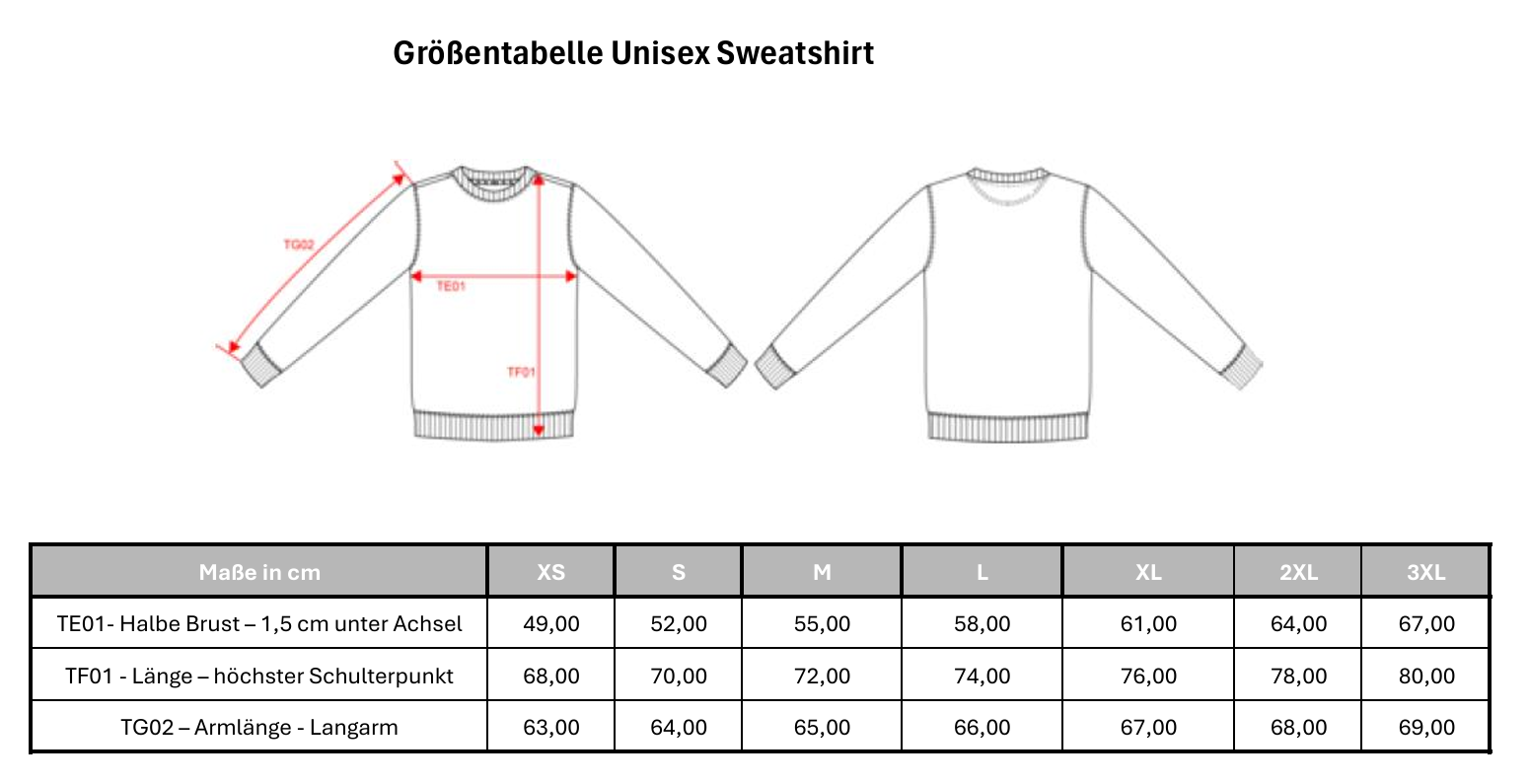 Größentabelle Unisex Sweatshirt

TG02

TE01

TF01

| Maße in cm | XS | S | M | L | XL | 2XL | 3XL |
|---|---|---|---|---|---|---|---|
| TE01- Halbe Brust – 1,5 cm unter Achsel | 49,00 | 52,00 | 55,00 | 58,00 | 61,00 | 64,00 | 67,00 |
| TF01 - Länge – höchster Schulterpunkt | 68,00 | 70,00 | 72,00 | 74,00 | 76,00 | 78,00 | 80,00 |
| TG02 – Armlänge - Langarm | 63,00 | 64,00 | 65,00 | 66,00 | 67,00 | 68,00 | 69,00 |